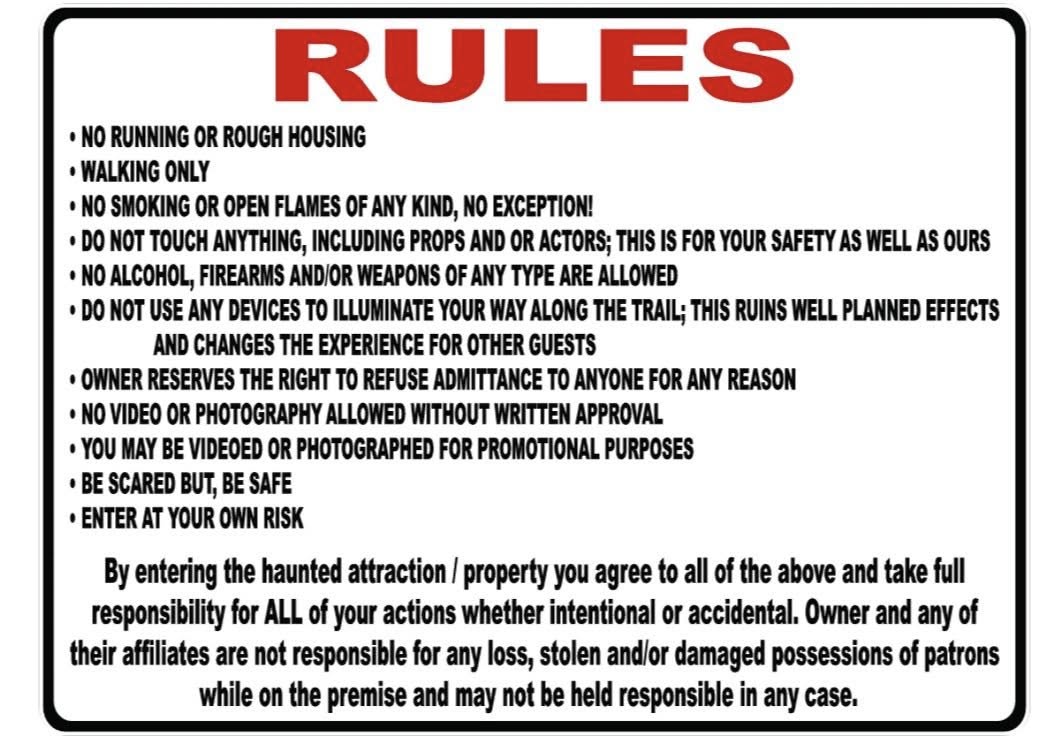 RULES

• NO RUNNING OR ROUGH HOUSING
• WALKING ONLY
• NO SMOKING OR OPEN FLAMES OF ANY KIND, NO EXCEPTION!
• DO NOT TOUCH ANYTHING, INCLUDING PROPS AND OR ACTORS; THIS IS FOR YOUR SAFETY AS WELL AS OURS
• NO ALCOHOL, FIREARMS AND/OR WEAPONS OF ANY TYPE ARE ALLOWED
• DO NOT USE ANY DEVICES TO ILLUMINATE YOUR WAY ALONG THE TRAIL; THIS RUINS WELL PLANNED EFFECTS AND CHANGES THE EXPERIENCE FOR OTHER GUESTS
• OWNER RESERVES THE RIGHT TO REFUSE ADMITTANCE TO ANYONE FOR ANY REASON
• NO VIDEO OR PHOTOGRAPHY ALLOWED WITHOUT WRITTEN APPROVAL
• YOU MAY BE VIDEOED OR PHOTOGRAPHED FOR PROMOTIONAL PURPOSES
• BE SCARED BUT, BE SAFE
• ENTER AT YOUR OWN RISK

By entering the haunted attraction / property you agree to all of the above and take full responsibility for ALL of your actions whether intentional or accidental. Owner and any of their affiliates are not responsible for any loss, stolen and/or damaged possessions of patrons while on the premise and may not be held responsible in any case.